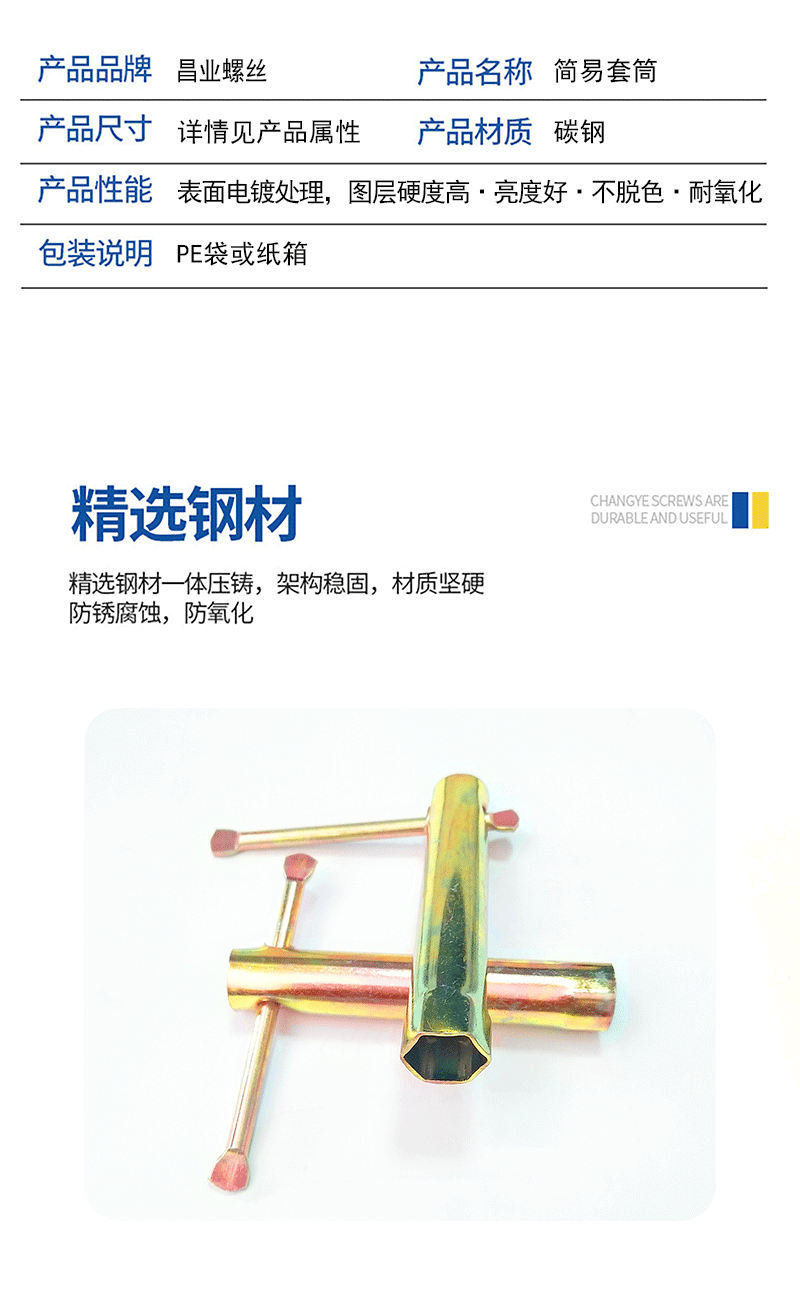 产品品牌 昌业螺丝 产品名称 简易套筒

产品尺寸 详情见产品属性 产品材质 碳钢

产品性能 表面电镀处理，图层硬度高·亮度好·不脱色·耐氧化

包装说明 PE袋或纸箱

精选钢材

CHANGYE SCREWS ARE
DURABLE AND USEFUL

精选钢材一体压铸，架构稳固，材质坚硬
防锈腐蚀，防氧化